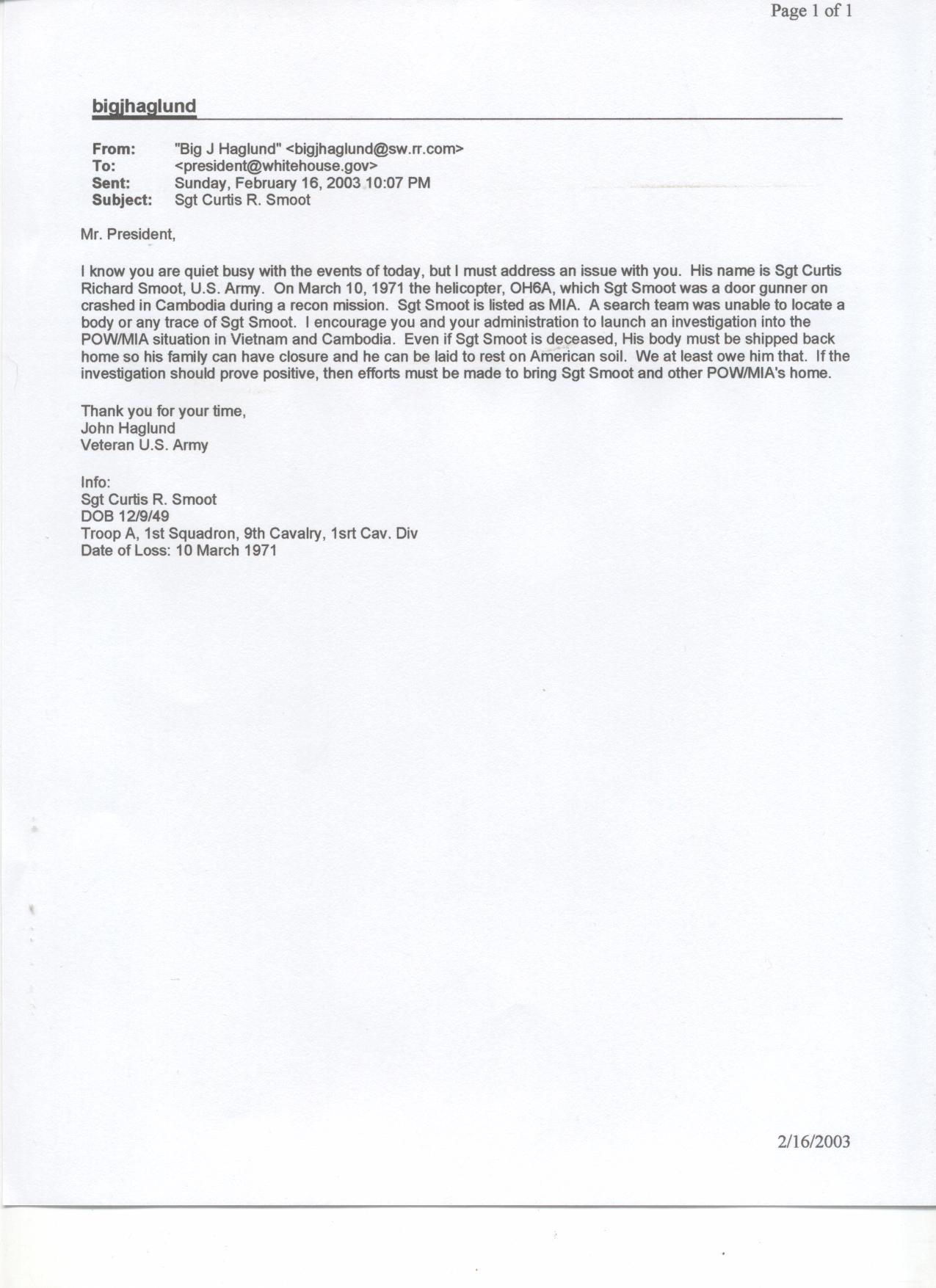 Page 1 of 1

bigjhaglund

From: "Big J Haglund" <bigjhaglund@sw.rr.com>
To: <president@whitehouse.gov>
Sent: Sunday, February 16, 2003 10:07 PM
Subject: Sgt Curtis R. Smoot

Mr. President,

I know you are quiet busy with the events of today, but I must address an issue with you. His name is Sgt Curtis Richard Smoot, U.S. Army. On March 10, 1971 the helicopter, OH6A, which Sgt Smoot was a door gunner on crashed in Cambodia during a recon mission. Sgt Smoot is listed as MIA. A search team was unable to locate a body or any trace of Sgt Smoot. I encourage you and your administration to launch an investigation into the POW/MIA situation in Vietnam and Cambodia. Even if Sgt Smoot is deceased, His body must be shipped back home so his family can have closure and he can be laid to rest on American soil. We at least owe him that. If the investigation should prove positive, then efforts must be made to bring Sgt Smoot and other POW/MIA's home.

Thank you for your time,
John Haglund
Veteran U.S. Army

Info:
Sgt Curtis R. Smoot
DOB 12/9/49
Troop A, 1st Squadron, 9th Cavalry, 1srt Cav. Div
Date of Loss: 10 March 1971

2/16/2003